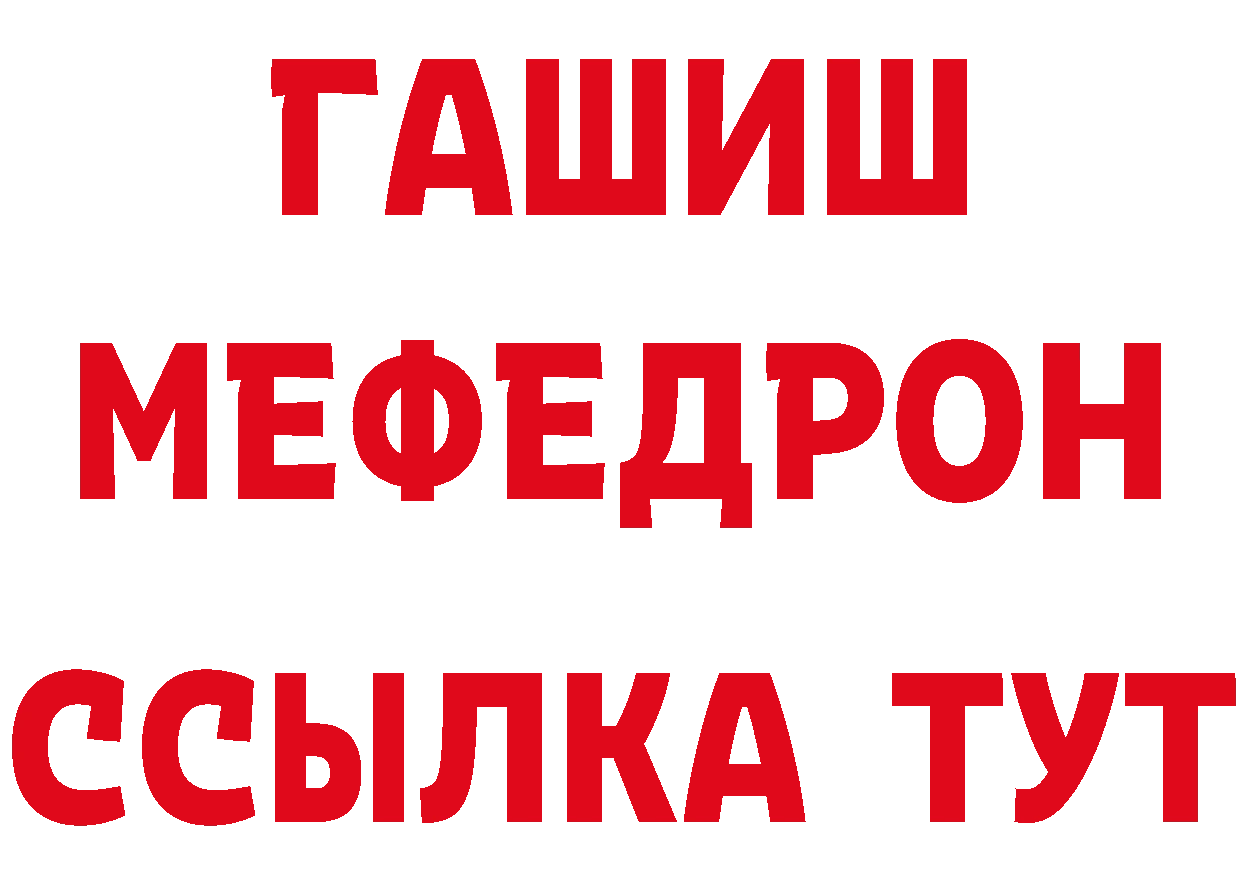 ГАШИШ
МЕФЕДРОН
ССЫЛКА ТУТ